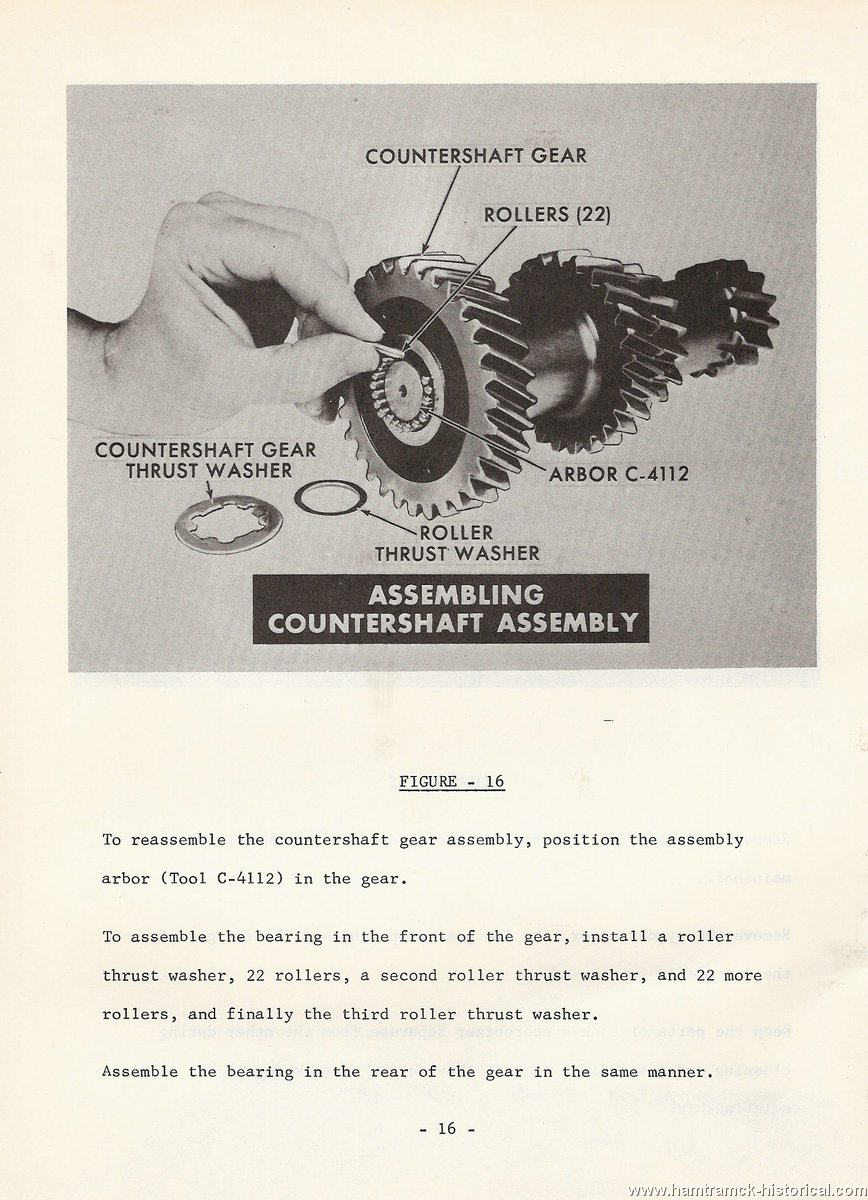 COUNTERSHAFT GEAR

ROLLERS (22)

COUNTERSHAFT GEAR THRUST WASHER

ARBOR C-4112

ROLLER THRUST WASHER

ASSEMBLING COUNTERSHAFT ASSEMBLY

FIGURE - 16

To reassemble the countershaft gear assembly, position the assembly arbor (Tool C-4112) in the gear.

To assemble the bearing in the front of the gear, install a roller thrust washer, 22 rollers, a second roller thrust washer, and 22 more rollers, and finally the third roller thrust washer.

Assemble the bearing in the rear of the gear in the same manner.

- 16 -

www.hamtramck-historical.com